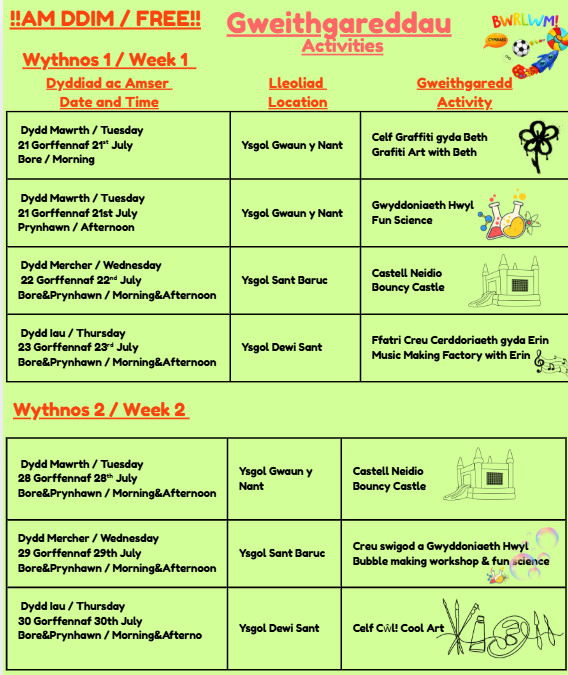 !!AM DDIM / FREE!!

Gweithgareddau
Activities

BWRLWM!

Wythnos 1 / Week 1

| Dyddiad ac Amser Date and Time | Lleoliad Location | Gweithgaredd Activity |
|---|---|---|
| Dydd Mawrth / Tuesday 21 Gorffennaf 21$^{st}$ July Bore / Morning | Ysgol Gwaun y Nant | Celf Graffiti gyda Beth Grafiti Art with Beth |
| Dydd Mawrth / Tuesday 21 Gorffennaf 21st July Prynhawn / Afternoon | Ysgol Gwaun y Nant | Gwyddoniaeth Hwyl Fun Science |
| Dydd Mercher / Wednesday 22 Gorffennaf 22$^{nd}$ July Bore&Prynhawn / Morning&Afternoon | Ysgol Sant Baruc | Castell Neidio Bouncy Castle |
| Dydd Iau / Thursday 23 Gorffennaf 23$^{rd}$ July Bore&Prynhawn / Morning&Afternoon | Ysgol Dewi Sant | Ffatri Creu Cerddoriaeth gyda Erin Music Making Factory with Erin |

Wythnos 2 / Week 2

| Dydd Mawrth / Tuesday 28 Gorffennaf 28$^{th}$ July Bore&Prynhawn / Morning&Afternoon | Ysgol Gwaun y Nant | Castell Neidio Bouncy Castle |
|---|---|---|
| Dydd Mercher / Wednesday 29 Gorffennaf 29th July Bore&Prynhawn / Morning&Afternoon | Ysgol Sant Baruc | Creu swigod a Gwyddoniaeth Hwyl Bubble making workshop & fun science |
| Dydd Iau / Thursday 30 Gorffennaf 30th July Bore&Prynhawn / Morning&Afterno | Ysgol Dewi Sant | Celf Cŵl! Cool Art |